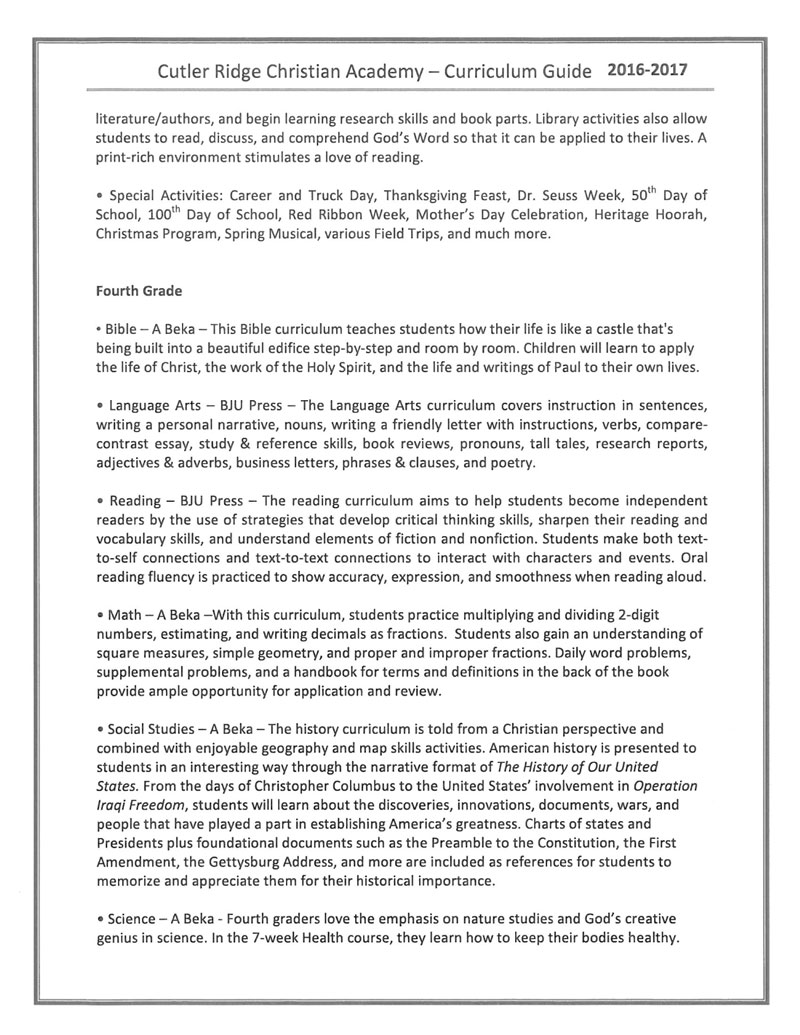 Cutler Ridge Christian Academy – Curriculum Guide 2016-2017

literature/authors, and begin learning research skills and book parts. Library activities also allow students to read, discuss, and comprehend God's Word so that it can be applied to their lives. A print-rich environment stimulates a love of reading.

• Special Activities: Career and Truck Day, Thanksgiving Feast, Dr. Seuss Week, 50$^{th}$ Day of School, 100$^{th}$ Day of School, Red Ribbon Week, Mother's Day Celebration, Heritage Hoorah, Christmas Program, Spring Musical, various Field Trips, and much more.

Fourth Grade

• Bible – A Beka – This Bible curriculum teaches students how their life is like a castle that's being built into a beautiful edifice step-by-step and room by room. Children will learn to apply the life of Christ, the work of the Holy Spirit, and the life and writings of Paul to their own lives.

• Language Arts – BJU Press – The Language Arts curriculum covers instruction in sentences, writing a personal narrative, nouns, writing a friendly letter with instructions, verbs, compare-contrast essay, study & reference skills, book reviews, pronouns, tall tales, research reports, adjectives & adverbs, business letters, phrases & clauses, and poetry.

• Reading – BJU Press – The reading curriculum aims to help students become independent readers by the use of strategies that develop critical thinking skills, sharpen their reading and vocabulary skills, and understand elements of fiction and nonfiction. Students make both text-to-self connections and text-to-text connections to interact with characters and events. Oral reading fluency is practiced to show accuracy, expression, and smoothness when reading aloud.

• Math – A Beka –With this curriculum, students practice multiplying and dividing 2-digit numbers, estimating, and writing decimals as fractions. Students also gain an understanding of square measures, simple geometry, and proper and improper fractions. Daily word problems, supplemental problems, and a handbook for terms and definitions in the back of the book provide ample opportunity for application and review.

• Social Studies – A Beka – The history curriculum is told from a Christian perspective and combined with enjoyable geography and map skills activities. American history is presented to students in an interesting way through the narrative format of The History of Our United States. From the days of Christopher Columbus to the United States' involvement in Operation Iraqi Freedom, students will learn about the discoveries, innovations, documents, wars, and people that have played a part in establishing America's greatness. Charts of states and Presidents plus foundational documents such as the Preamble to the Constitution, the First Amendment, the Gettysburg Address, and more are included as references for students to memorize and appreciate them for their historical importance.

• Science – A Beka - Fourth graders love the emphasis on nature studies and God's creative genius in science. In the 7-week Health course, they learn how to keep their bodies healthy.